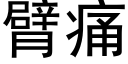 臂痛